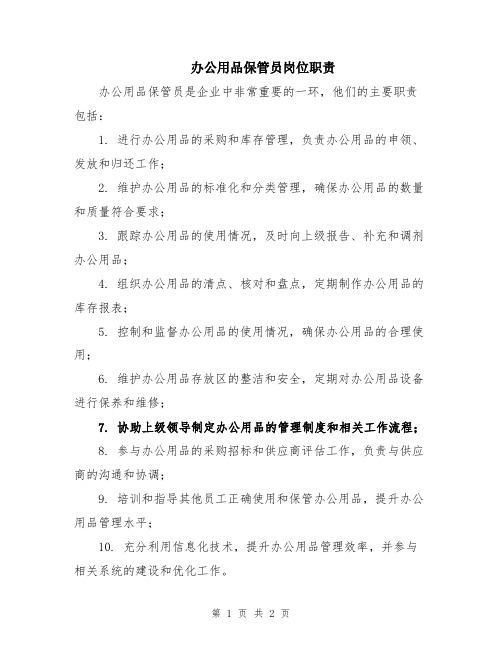 办公用品保管员岗位职责

办公用品保管员是企业中非常重要的一环，他们的主要职责包括：

1. 进行办公用品的采购和库存管理，负责办公用品的申领、发放和归还工作；

2. 维护办公用品的标准化和分类管理，确保办公用品的数量和质量符合要求；

3. 跟踪办公用品的使用情况，及时向上级报告、补充和调剂办公用品；

4. 组织办公用品的清点、核对和盘点，定期制作办公用品的库存报表；

5. 控制和监督办公用品的使用情况，确保办公用品的合理使用；

6. 维护办公用品存放区的整洁和安全，定期对办公用品设备进行保养和维修；

7. 协助上级领导制定办公用品的管理制度和相关工作流程；

8. 参与办公用品的采购招标和供应商评估工作，负责与供应商的沟通和协调；

9. 培训和指导其他员工正确使用和保管办公用品，提升办公用品管理水平；

10. 充分利用信息化技术，提升办公用品管理效率，并参与相关系统的建设和优化工作。

第 1 页 共 2 页